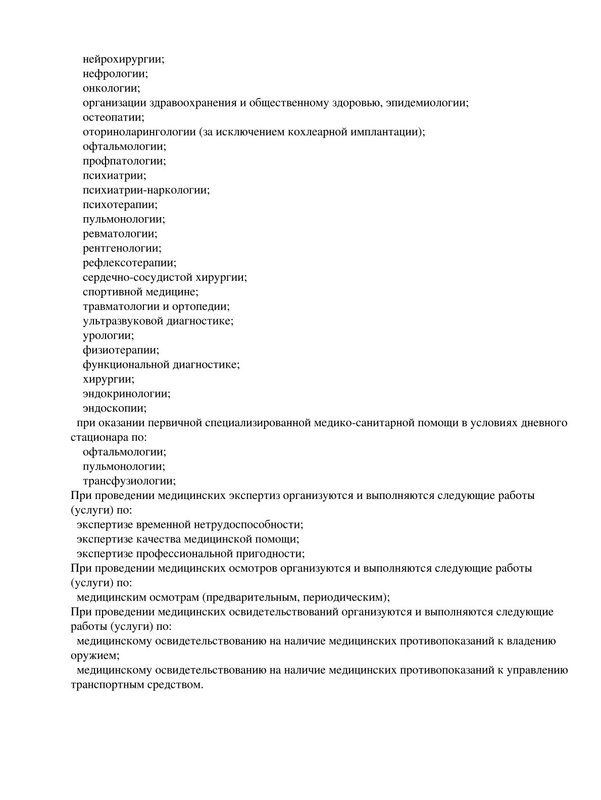 нейрохирургии;
нефрологии;
онкологии;
организации здравоохранения и общественному здоровью, эпидемиологии;
остеопатии;
оториноларингологии (за исключением кохлеарной имплантации);
офтальмологии;
профпатологии;
психиатрии;
психиатрии-наркологии;
психотерапии;
пульмонологии;
ревматологии;
рентгенологии;
рефлексотерапии;
сердечно-сосудистой хирургии;
спортивной медицине;
травматологии и ортопедии;
ультразвуковой диагностике;
урологии;
физиотерапии;
функциональной диагностике;
хирургии;
эндокринологии;
эндоскопии;
при оказании первичной специализированной медико-санитарной помощи в условиях дневного стационара по:
офтальмологии;
пульмонологии;
трансфузиологии;
При проведении медицинских экспертиз организуются и выполняются следующие работы (услуги) по:
экспертизе временной нетрудоспособности;
экспертизе качества медицинской помощи;
экспертизе профессиональной пригодности;
При проведении медицинских осмотров организуются и выполняются следующие работы (услуги) по:
медицинским осмотрам (предварительным, периодическим);
При проведении медицинских освидетельствований организуются и выполняются следующие работы (услуги) по:
медицинскому освидетельствованию на наличие медицинских противопоказаний к владению оружием;
медицинскому освидетельствованию на наличие медицинских противопоказаний к управлению транспортным средством.